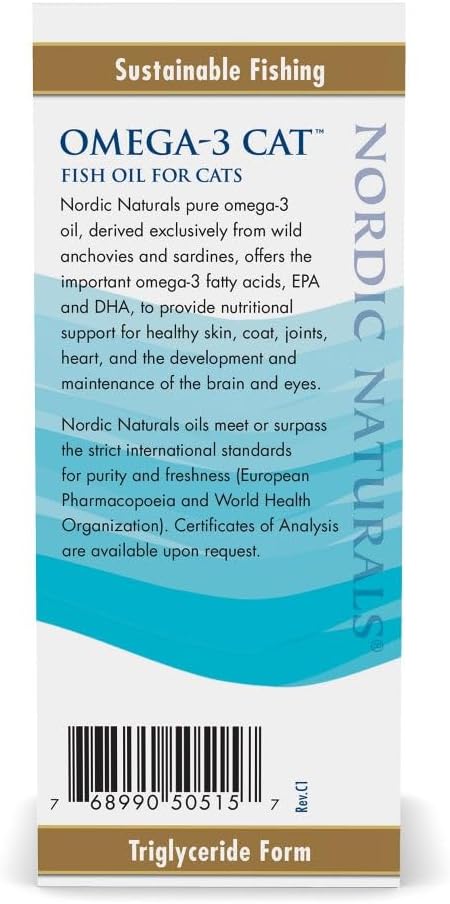 Sustainable Fishing

OMEGA-3 CAT™
FISH OIL FOR CATS

Nordic Naturals pure omega-3 oil, derived exclusively from wild anchovies and sardines, offers the important omega-3 fatty acids, EPA and DHA, to provide nutritional support for healthy skin, coat, joints, heart, and the development and maintenance of the brain and eyes.

Nordic Naturals oils meet or surpass the strict international standards for purity and freshness (European Pharmacopoeia and World Health Organization). Certificates of Analysis are available upon request.

NORDIC NATURALS®

7 68990 50515 7

Rev.C1

Triglyceride Form